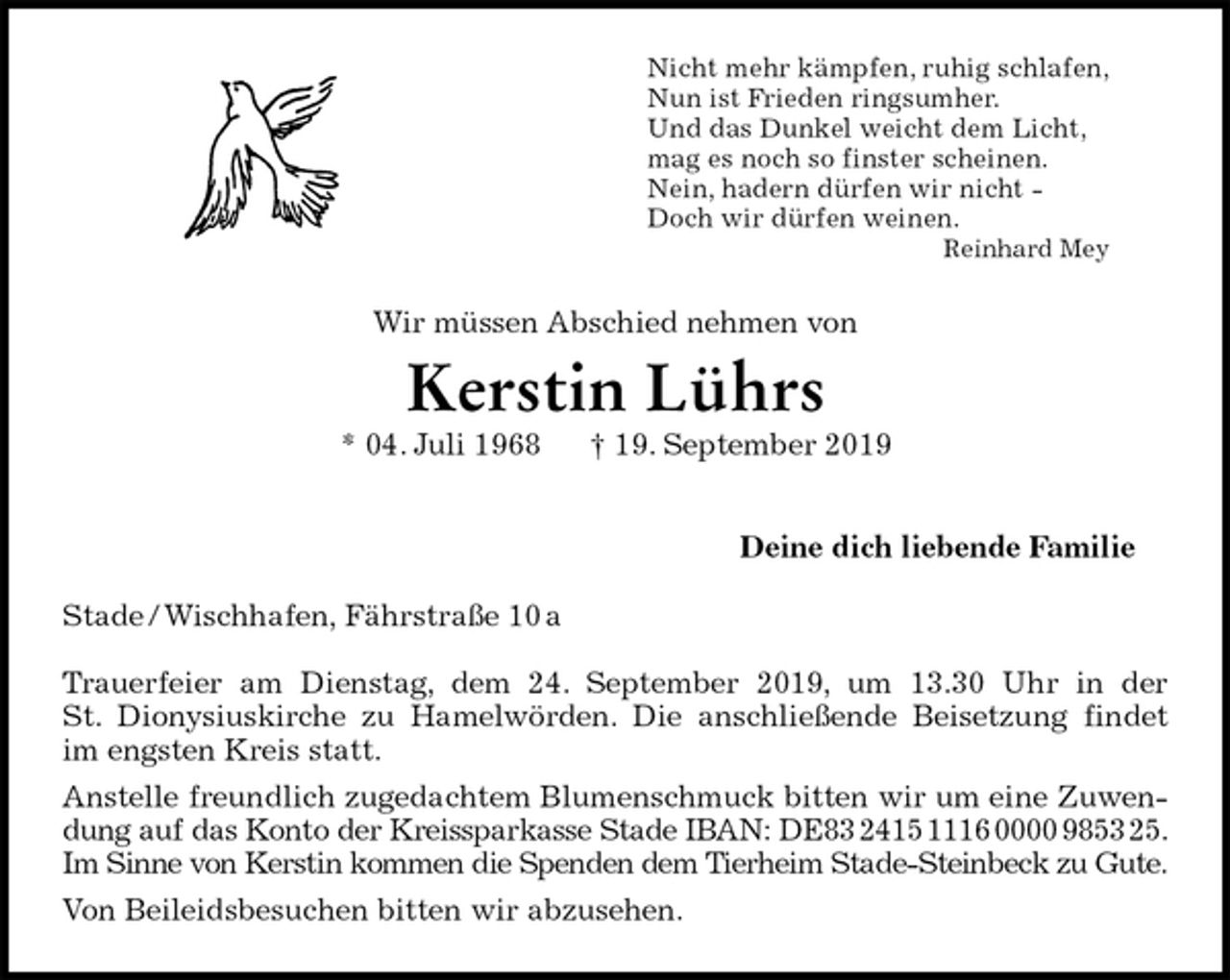 Nicht mehr kämpfen, ruhig schlafen,
Nun ist Frieden ringsumher.
Und das Dunkel weicht dem Licht,
mag es noch so finster scheinen.
Nein, hadern dürfen wir nicht –
Doch wir dürfen weinen.
Reinhard Mey

Wir müssen Abschied nehmen von

Kerstin Lührs

* 04. Juli 1968 † 19. September 2019

Deine dich liebende Familie

Stade / Wischhafen, Fährstraße 10 a

Trauerfeier am Dienstag, dem 24. September 2019, um 13.30 Uhr in der St. Dionysiuskirche zu Hamelwörden. Die anschließende Beisetzung findet im engsten Kreis statt.

Anstelle freundlich zugedachtem Blumenschmuck bitten wir um eine Zuwendung auf das Konto der Kreissparkasse Stade IBAN: DE83 2415 1116 0000 9853 25. Im Sinne von Kerstin kommen die Spenden dem Tierheim Stade-Steinbeck zu Gute.

Von Beileidsbesuchen bitten wir abzusehen.